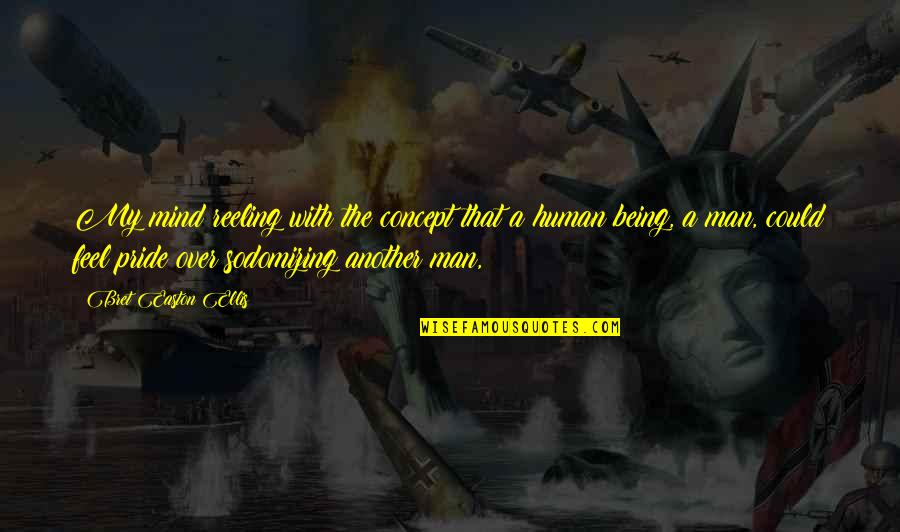 My mind reeling with the concept that a human being, a man, could feel pride over sodomizing another man,

Bret Easton Ellis

WISEFAMOUSQUOTES.COM